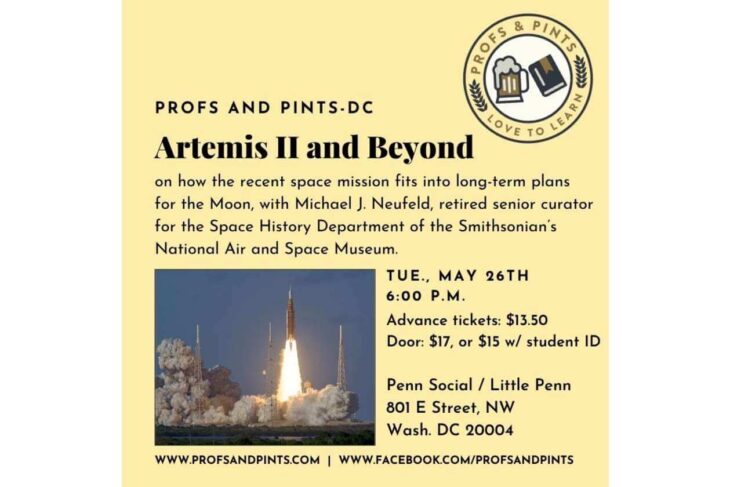 PROFS & PINTS
LOVE TO LEARN

PROFS AND PINTS-DC

Artemis II and Beyond

on how the recent space mission fits into long-term plans for the Moon, with Michael J. Neufeld, retired senior curator for the Space History Department of the Smithsonian's National Air and Space Museum.

TUE., MAY 26TH
6:00 P.M.

Advance tickets: $13.50
Door: $17, or $15 w/ student ID

Penn Social / Little Penn
801 E Street, NW
Wash. DC 20004

WWW.PROFSANDPINTS.COM | WWW.FACEBOOK.COM/PROFSANDPINTS